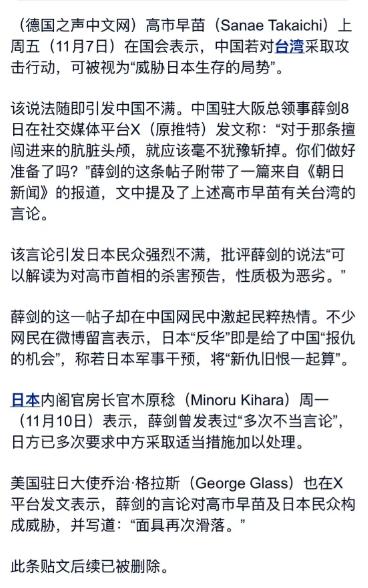 （德国之声中文网）高市早苗（Sanae Takaichi）上周五（11月7日）在国会表示，中国若对台湾采取攻击行动，可被视为“威胁日本生存的局势”。

该说法随即引发中国不满。中国驻大阪总领事薛剑8日在社交媒体平台X（原推特）发文称：“对于那条擅闯进来的肮脏头颅，就应该毫不犹豫斩掉。你们做好准备了吗？”薛剑的这条帖子附带了一篇来自《朝日新闻》的报道，文中提及了上述高市早苗有关台湾的言论。

该言论引发日本民众强烈不满，批评薛剑的说法“可以解读为对高市首相的杀害预告，性质极为恶劣。”

薛剑的这一帖子却在中国网民中激起民粹热情。不少网民在微博留言表示，日本“反华”即是给了中国“报仇的机会”，称若日本军事干预，将“新仇旧恨一起算”。

日本内阁官房长官木原稔（Minoru Kihara）周一（11月10日）表示，薛剑曾发表过“多次不当言论”，日方已多次要求中方采取适当措施加以处理。

美国驻日大使乔治·格拉斯（George Glass）也在X平台发文表示，薛剑的言论对高市早苗及日本民众构成威胁，并写道：“面具再次滑落。”

此条贴文后续已被删除。